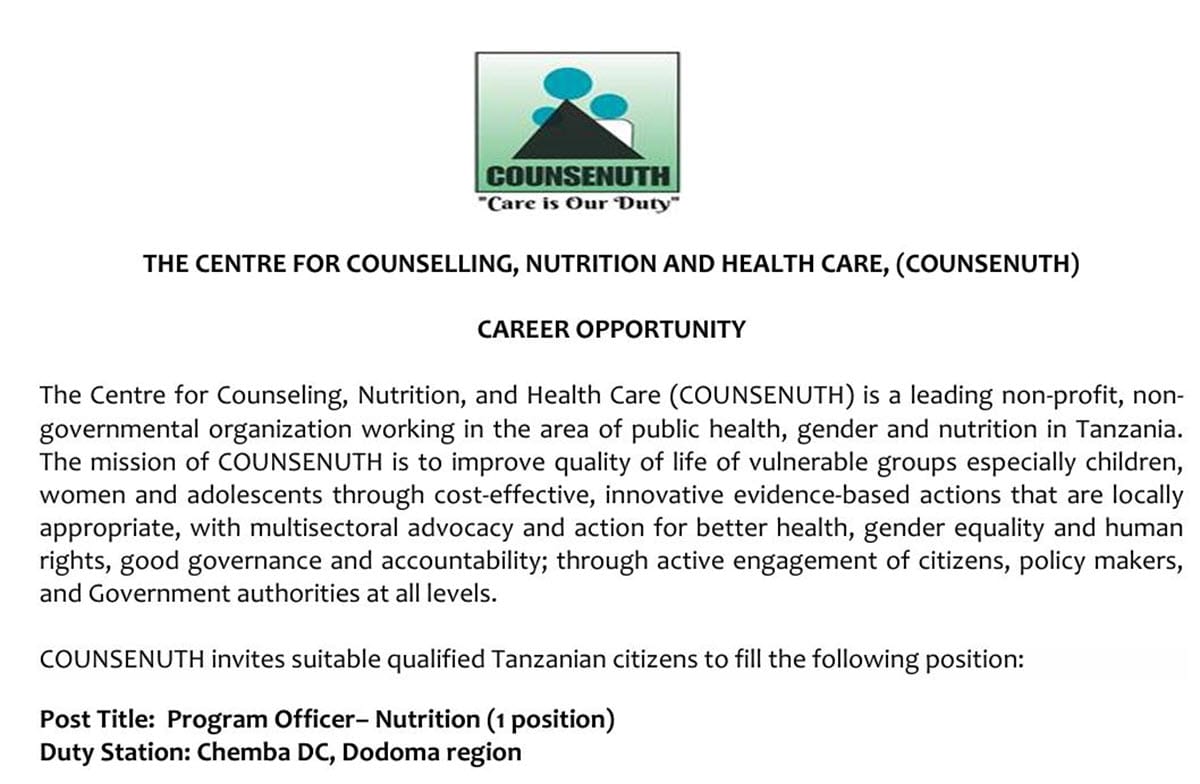 COUNSENUTH
"Care is Our Duty"

THE CENTRE FOR COUNSELLING, NUTRITION AND HEALTH CARE, (COUNSENUTH)

CAREER OPPORTUNITY

The Centre for Counseling, Nutrition, and Health Care (COUNSENUTH) is a leading non-profit, non-governmental organization working in the area of public health, gender and nutrition in Tanzania. The mission of COUNSENUTH is to improve quality of life of vulnerable groups especially children, women and adolescents through cost-effective, innovative evidence-based actions that are locally appropriate, with multisectoral advocacy and action for better health, gender equality and human rights, good governance and accountability; through active engagement of citizens, policy makers, and Government authorities at all levels.

COUNSENUTH invites suitable qualified Tanzanian citizens to fill the following position:

Post Title: Program Officer– Nutrition (1 position)
Duty Station: Chemba DC, Dodoma region